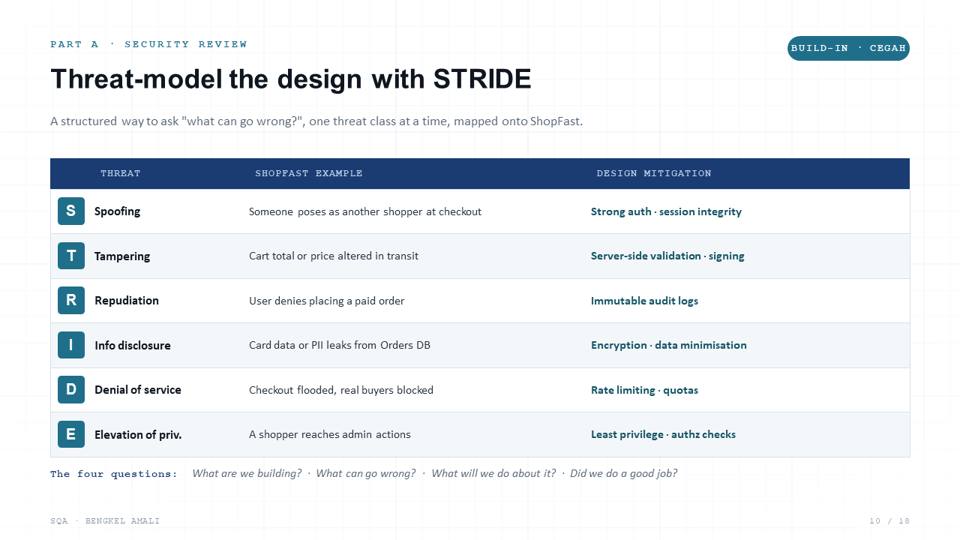 PART A · SECURITY REVIEW

BUILD-IN · CEGAH

Threat-model the design with STRIDE

A structured way to ask "what can go wrong?", one threat class at a time, mapped onto ShopFast.

| THREAT | SHOPFAST EXAMPLE | DESIGN MITIGATION |
|---|---|---|
| S Spoofing | Someone poses as another shopper at checkout | Strong auth · session integrity |
| T Tampering | Cart total or price altered in transit | Server-side validation · signing |
| R Repudiation | User denies placing a paid order | Immutable audit logs |
| I Info disclosure | Card data or PII leaks from Orders DB | Encryption · data minimisation |
| D Denial of service | Checkout flooded, real buyers blocked | Rate limiting · quotas |
| E Elevation of priv. | A shopper reaches admin actions | Least privilege · authz checks |

The four questions: What are we building? · What can go wrong? · What will we do about it? · Did we do a good job?

SQA · BENGKEL AMALI

10 / 18